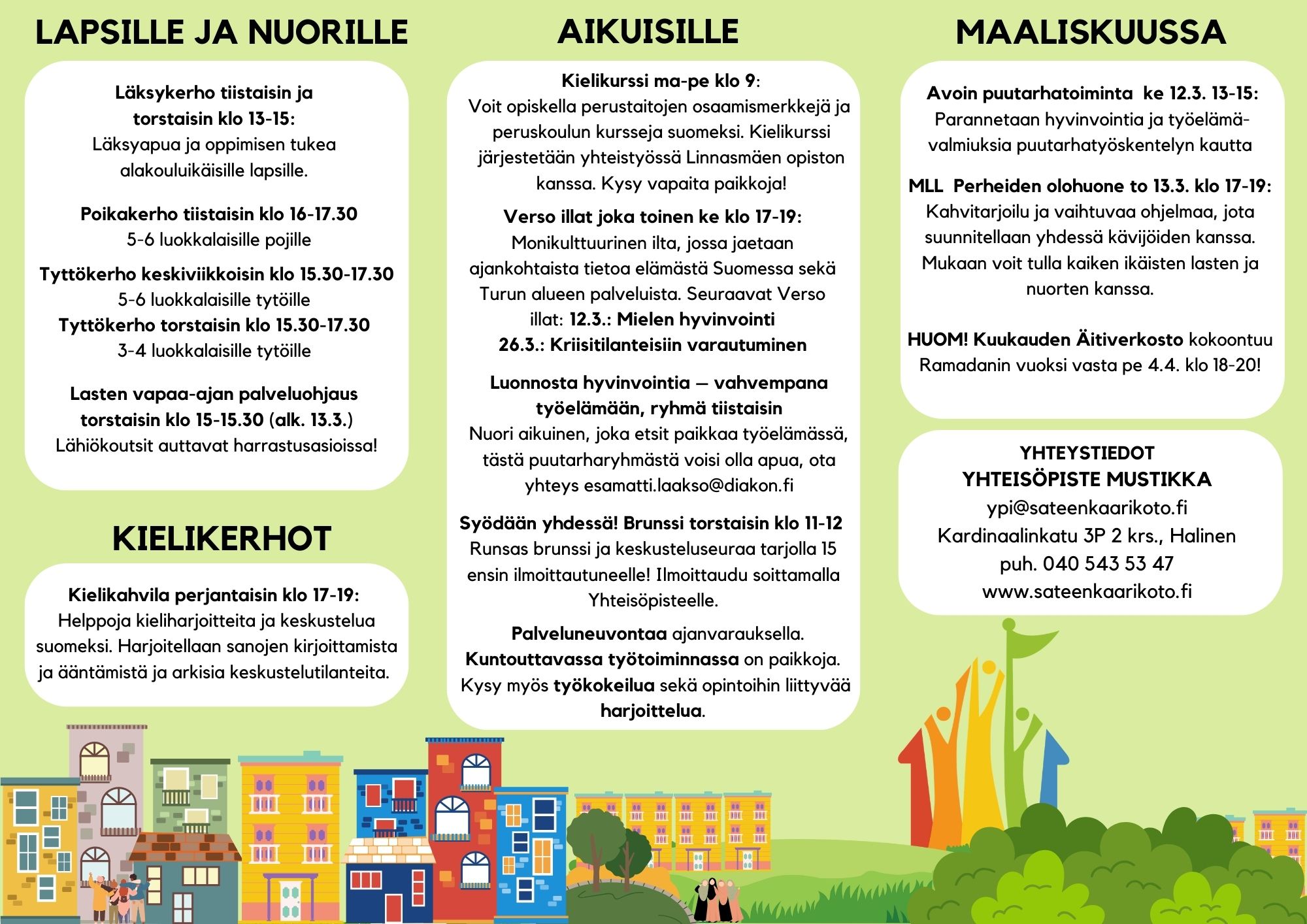 LAPSILLE JA NUORILLE

Läksykerho tiistaisin ja torstaisin klo 13-15:
Läksyapua ja oppimisen tukea alakouluikäisille lapsille.

Poikakerho tiistaisin klo 16-17.30
5-6 luokkalaisille pojille

Tyttökerho keskiviikkoisin klo 15.30-17.30
5-6 luokkalaisille tytöille
Tyttökerho torstaisin klo 15.30-17.30
3-4 luokkalaisille tytöille

Lasten vapaa-ajan palveluohjaus torstaisin klo 15-15.30 (alk. 13.3.)
Lähiökoutsit auttavat harrastusasioissa!

KIELIKERHOT

Kielikahvila perjantaisin klo 17-19:
Helppoja kieliharjoitteita ja keskustelua suomeksi. Harjoitellaan sanojen kirjoittamista ja ääntämistä ja arkisia keskustelutilanteita.

AIKUISILLE

Kielikurssi ma-pe klo 9:
Voit opiskella perustaitojen osaamismerkkejä ja peruskoulun kursseja suomeksi. Kielikurssi järjestetään yhteistyössä Linnasmäen opiston kanssa. Kysy vapaita paikkoja!

Verso illat joka toinen ke klo 17-19:
Monikulttuurinen ilta, jossa jaetaan ajankohtaista tietoa elämästä Suomessa sekä Turun alueen palveluista. Seuraavat Verso illat: 12.3.: Mielen hyvinvointi
26.3.: Kriisitilanteisiin varautuminen

Luonnosta hyvinvointia – vahvempana työelämään, ryhmä tiistaisin
Nuori aikuinen, joka etsit paikkaa työelämässä, tästä puutarharyhmästä voisi olla apua, ota yhteys esamatti.laakso@diakon.fi

Syödään yhdessä! Brunssi torstaisin klo 11-12
Runsas brunssi ja keskusteluseuraa tarjolla 15 ensin ilmoittautuneelle! Ilmoittaudu soittamalla Yhteisöpisteelle.

Palveluneuvontaa ajanvarauksella.
Kuntouttavassa työtoiminnassa on paikkoja.
Kysy myös työkokeilua sekä opintoihin liittyvää harjoittelua.

MAALISKUUSSA

Avoin puutarhatoiminta ke 12.3. 13-15:
Parannetaan hyvinvointia ja työelämävalmiuksia puutarhatyöskentelyn kautta

MLL Perheiden olohuone to 13.3. klo 17-19:
Kahvitarjoilu ja vaihtuvaa ohjelmaa, jota suunnitellaan yhdessä kävijöiden kanssa. Mukaan voit tulla kaiken ikäisten lasten ja nuorten kanssa.

HUOM! Kuukauden Äitiverkosto kokoontuu Ramadanin vuoksi vasta pe 4.4. klo 18-20!

YHTEYSTIEDOT
YHTEISÖPISTE MUSTIKKA
ypi@sateenkaarikoto.fi
Kardinaalinkatu 3P 2 krs., Halinen
puh. 040 543 53 47
www.sateenkaarikoto.fi